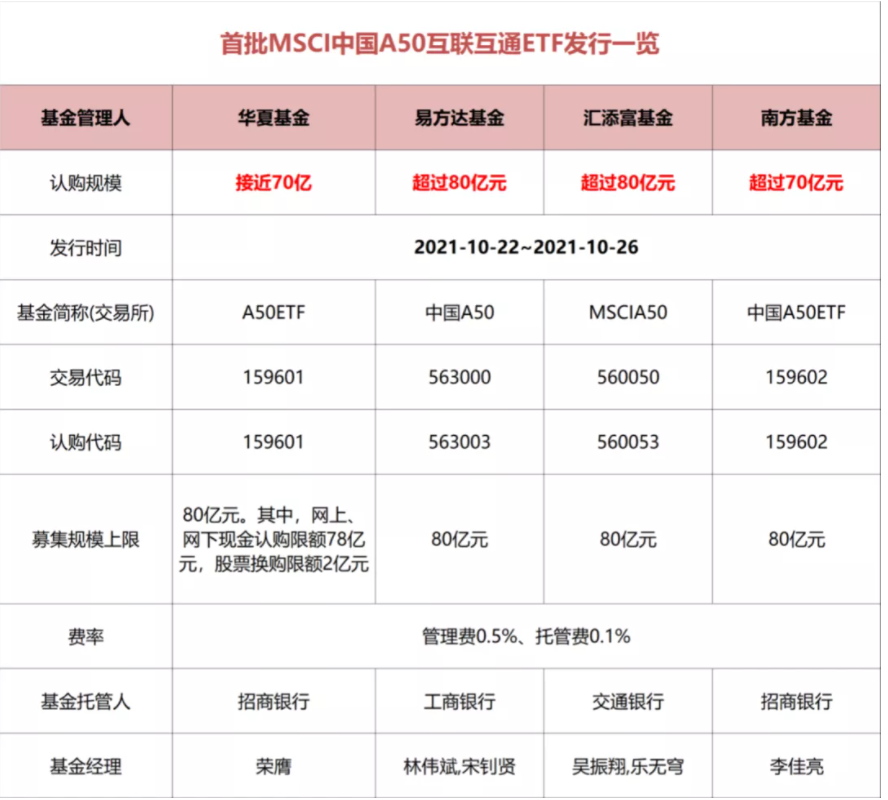 首批MSCI中国A50互联互通ETF发行一览

| 基金管理人 | 华夏基金 | 易方达基金 | 汇添富基金 | 南方基金 |
|---|---|---|---|---|
| 认购规模 | 接近70亿 | 超过80亿元 | 超过80亿元 | 超过70亿元 |
| 发行时间 | 2021-10-22~2021-10-26 | | | |
| 基金简称(交易所) | A50ETF | 中国A50 | MSCIA50 | 中国A50ETF |
| 交易代码 | 159601 | 563000 | 560050 | 159602 |
| 认购代码 | 159601 | 563003 | 560053 | 159602 |
| 募集规模上限 | 80亿元。其中，网上、网下现金认购限额78亿元，股票换购限额2亿元 | 80亿元 | 80亿元 | 80亿元 |
| 费率 | 管理费0.5%、托管费0.1% | | | |
| 基金托管人 | 招商银行 | 工商银行 | 交通银行 | 招商银行 |
| 基金经理 | 荣膺 | 林伟斌,宋钊贤 | 吴振翔,乐无穹 | 李佳亮 |